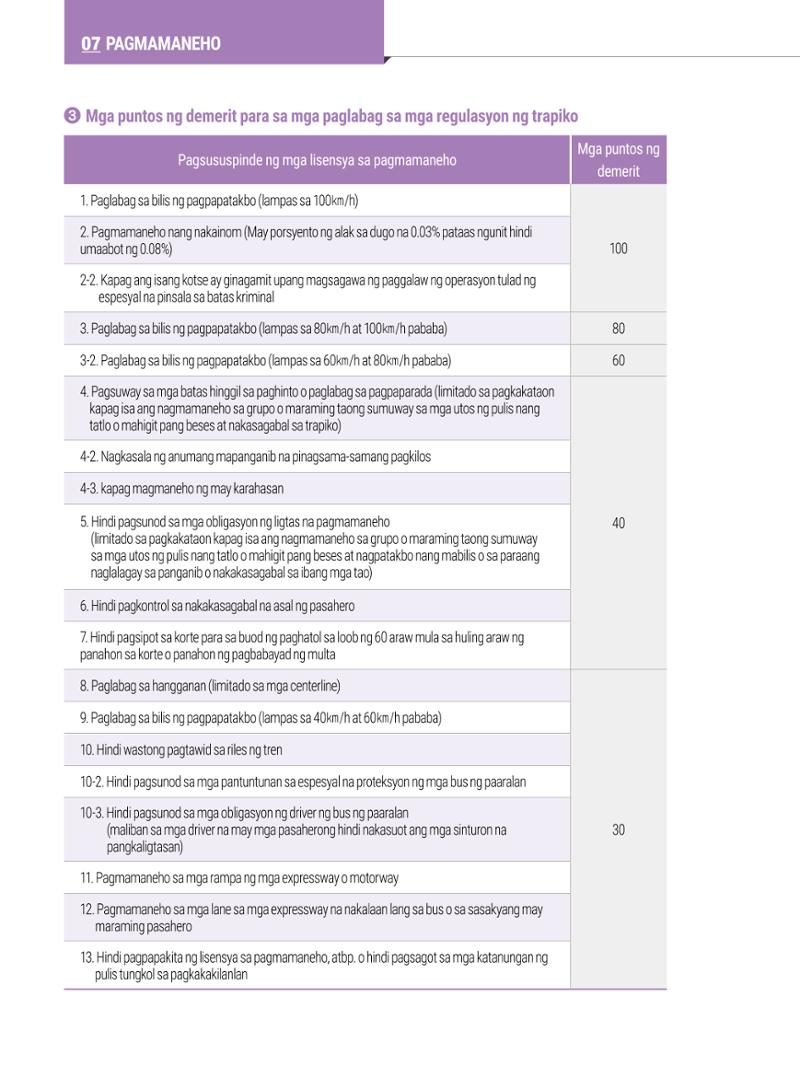 07 PAGMAMANEHO

❸ Mga puntos ng demerit para sa mga paglabag sa mga regulasyon ng trapiko

| Pagsususpinde ng mga lisensya sa pagmamaneho | Mga puntos ng demerit |
|---|---|
| 1. Paglabag sa bilis ng pagpapatakbo (lampas sa 100㎞/h) | 100 |
| 2. Pagmamaneho nang nakainom (May porsyento ng alak sa dugo na 0.03% pataas ngunit hindi umaabot ng 0.08%) | |
| 2-2. Kapag ang isang kotse ay ginagamit upang magsagawa ng paggalaw ng operasyon tulad ng espesyal na pinsala sa batas kriminal | |
| 3. Paglabag sa bilis ng pagpapatakbo (lampas sa 80㎞/h at 100㎞/h pababa) | 80 |
| 3-2. Paglabag sa bilis ng pagpapatakbo (lampas sa 60㎞/h at 80㎞/h pababa) | 60 |
| 4. Pagsuway sa mga batas hinggil sa paghinto o paglabag sa pagpaparada (limitado sa pagkakataon kapag isa ang nagmamaneho sa grupo o maraming taong sumuway sa mga utos ng pulis nang tatlo o mahigit pang beses at nakasagabal sa trapiko) | 40 |
| 4-2. Nagkasala ng anumang mapanganib na pinagsama-samang pagkilos | |
| 4-3. kapag magmaneho ng may karahasan | |
| 5. Hindi pagsunod sa mga obligasyon ng ligtas na pagmamaneho (limitado sa pagkakataon kapag isa ang nagmamaneho sa grupo o maraming taong sumuway sa mga utos ng pulis nang tatlo o mahigit pang beses at nagpatakbo nang mabilis o sa paraang naglalagay sa panganib o nakakasagabal sa ibang mga tao) | |
| 6. Hindi pagkontrol sa nakakasagabal na asal ng pasahero | |
| 7. Hindi pagsipot sa korte para sa buod ng paghatol sa loob ng 60 araw mula sa huling araw ng panahon sa korte o panahon ng pagbabayad ng multa | |
| 8. Paglabag sa hangganan (limitado sa mga centerline) | 30 |
| 9. Paglabag sa bilis ng pagpapatakbo (lampas sa 40㎞/h at 60㎞/h pababa) | |
| 10. Hindi wastong pagtawid sa riles ng tren | |
| 10-2. Hindi pagsunod sa mga pantuntunan sa espesyal na proteksyon ng mga bus ng paaralan | |
| 10-3. Hindi pagsunod sa mga obligasyon ng driver ng bus ng paaralan (maliban sa mga driver na may mga pasaherong hindi nakasuot ang mga sinturon na pangkaligtasan) | |
| 11. Pagmamaneho sa mga rampa ng mga expressway o motorway | |
| 12. Pagmamaneho sa mga lane sa mga expressway na nakalaan lang sa bus o sa sasakyang may maraming pasahero | |
| 13. Hindi pagpapakita ng lisensya sa pagmamaneho, atbp. o hindi pagsagot sa mga katanungan ng pulis tungkol sa pagkakakilanlan | |